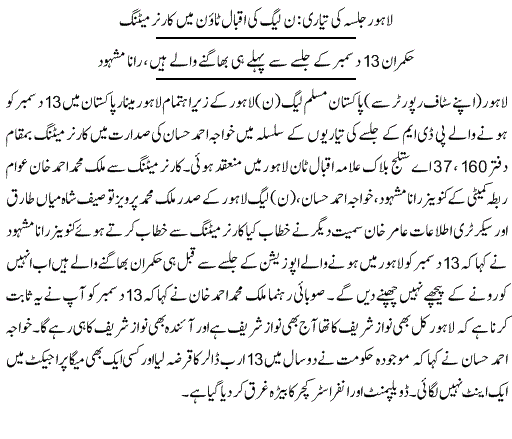 لاہور جلسہ کی تیاری: ن لیگ کی اقبال ٹاؤن میں کارنر میٹنگ

حکمران 13 دسمبر کے جلسے سے پہلے ہی بھاگنے والے ہیں، رانا مشہود

لاہور (اپنے سٹاف رپورٹر سے) پاکستان مسلم لیگ (ن) لاہور کے زیر اہتمام لاہور مینار پاکستان میں 13 دسمبر کو ہونے والے پی ڈی ایم کے جلسے کی تیاریوں کے سلسلہ میں خواجہ احمد حسان کی صدارت میں کارنر میٹنگ بمقام دفتر 160، 37 اے ستلج بلاک علامہ اقبال ٹان لاہور میں منعقد ہوئی۔ کارنر میٹنگ سے ملک محمد احمد خان عوام رابطہ کمیٹی کے کنوینر رانا مشہود، خواجہ احمد حسان، (ن) لیگ لاہور کے صدر ملک محمد پرویز توصیف شاہ میاں طارق اور سیکرٹری اطلاعات عامر خان سمیت دیگر نے خطاب کیا کارنر میٹنگ سے خطاب کرتے ہوئے کنوینر رانا مشہود نے کہا کہ 13 دسمبر کو لاہور میں ہونے والے اپوزیشن کے جلسے سے قبل ہی حکمران بھاگنے والے ہیں اب انہیں کورونے کے پیچھے نہیں چھپنے دیں گے۔ صوبائی رہنما ملک محمد احمد خان نے کہا کہ 13 دسمبر کو آپ نے یہ ثابت کرنا ہے کہ لاہور کل بھی نواز شریف کا تھا آج بھی نواز شریف ہے اور آئندہ بھی نواز شریف کا ہی رہے گا۔ خواجہ احمد حسان نے کہا کہ موجودہ حکومت نے دو سال میں 13 ارب ڈالر کا قرضہ لیا اور کسی ایک بھی میگا پراجیکٹ میں ایک اینٹ نہیں لگائی۔ ڈویلپمنٹ اور انفراسٹرکچر کا بیڑہ غرق کر دیا گیا ہے۔